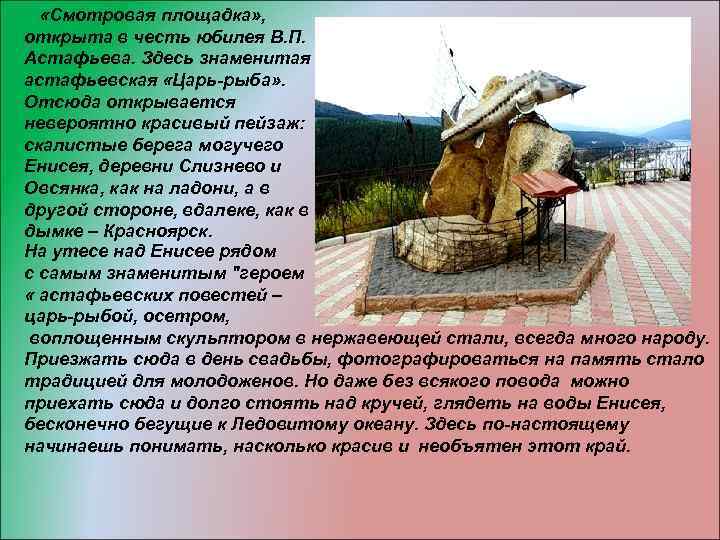 «Смотровая площадка», открыта в честь юбилея В.П. Астафьева. Здесь знаменитая астафьевская «Царь-рыба». Отсюда открывается невероятно красивый пейзаж: скалистые берега могучего Енисея, деревни Слизнево и Овсянка, как на ладони, а в другой стороне, вдалеке, как в дымке – Красноярск.
На утесе над Енисее рядом с самым знаменитым "героем « астафьевских повестей – царь-рыбой, осетром, воплощенным скульптором в нержавеющей стали, всегда много народу. Приезжать сюда в день свадьбы, фотографироваться на память стало традицией для молодоженов. Но даже без всякого повода можно приехать сюда и долго стоять над кручей, глядеть на воды Енисея, бесконечно бегущие к Ледовитому океану. Здесь по-настоящему начинаешь понимать, насколько красив и необъятен этот край.